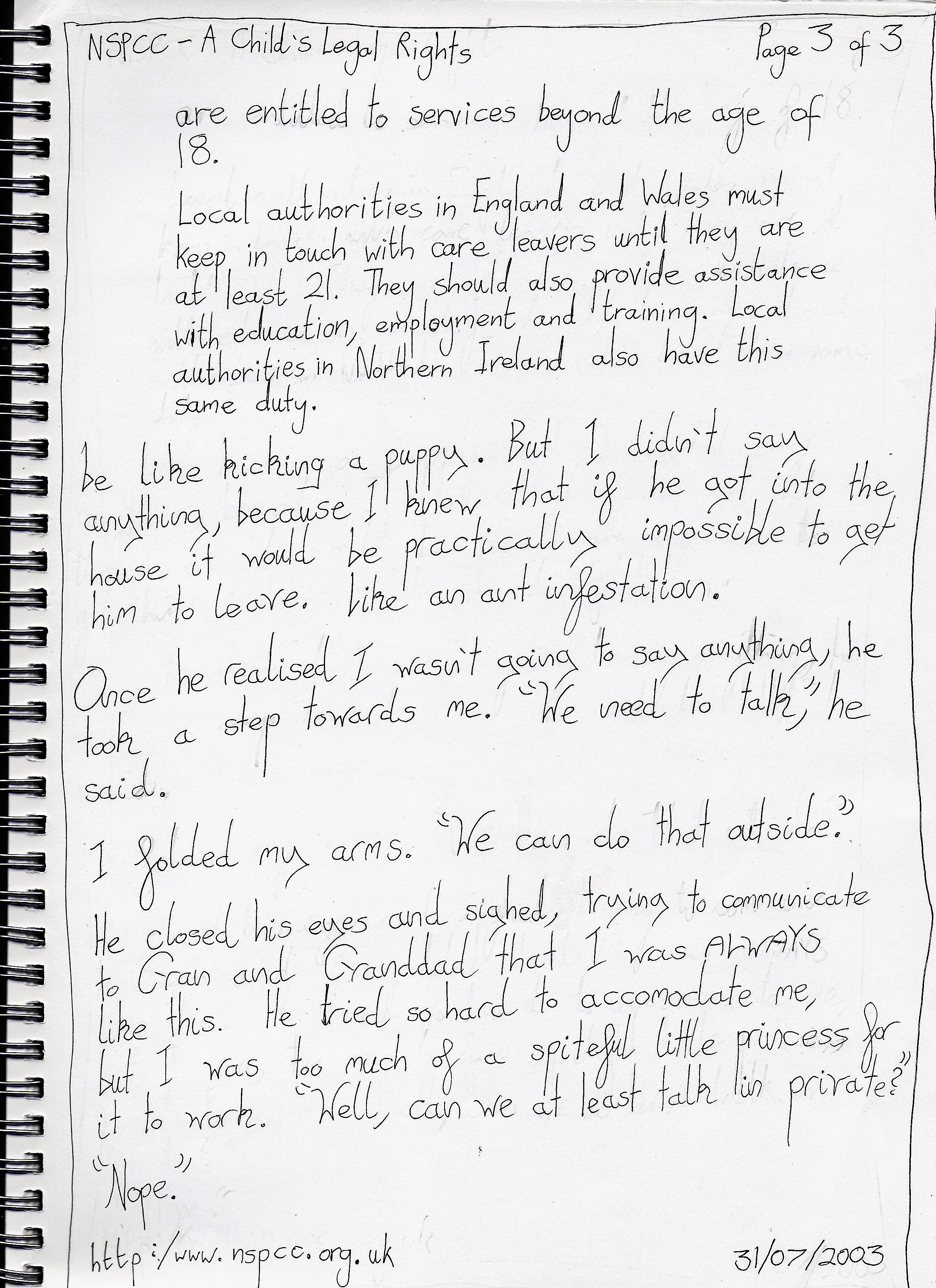 NSPCC - A Child's Legal Rights

Page 3 of 3

are entitled to services beyond the age of 18.

Local authorities in England and Wales must keep in touch with care leavers until they are at least 21. They should also provide assistance with education, employment and training. Local authorities in Northern Ireland also have this same duty.

be like kicking a puppy. But I didn't say anything, because I knew that if he got into the house it would be practically impossible to get him to leave. Like an ant infestation.

Once he realised I wasn't going to say anything, he took a step towards me. "We need to talk," he said.

I folded my arms. "We can do that outside."

He closed his eyes and sighed, trying to communicate to Gran and Granddad that I was ALWAYS like this. He tried so hard to accomodate me, but I was too much of a spiteful little princess for it to work. "Well, can we at least talk in private?"

"Nope."

http://www.nspcc.org.uk

31/07/2003